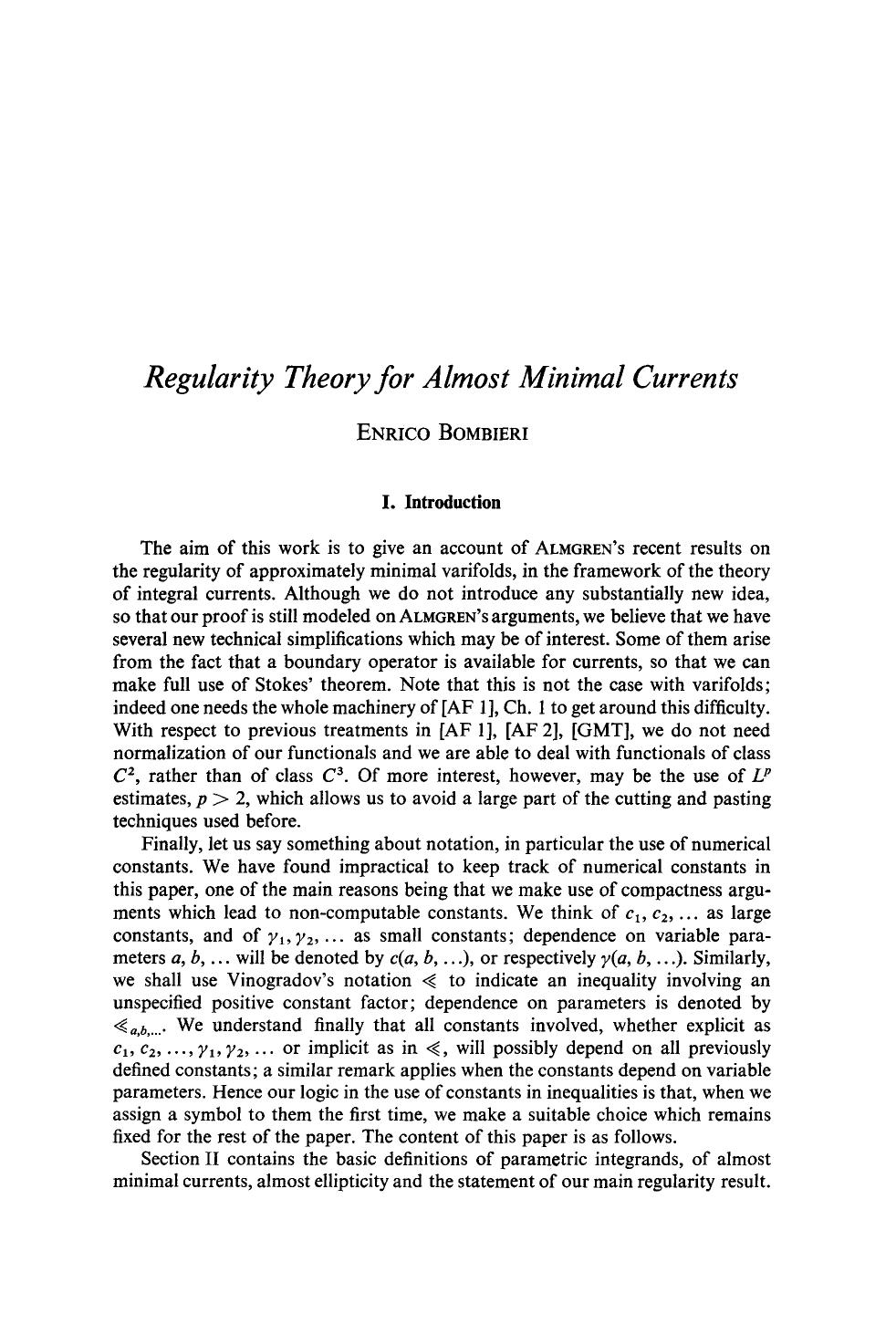 Regularity Theory for Almost Minimal Currents

ENRICO BOMBIERI

I. Introduction

The aim of this work is to give an account of ALMGREN's recent results on the regularity of approximately minimal varifolds, in the framework of the theory of integral currents. Although we do not introduce any substantially new idea, so that our proof is still modeled on ALMGREN's arguments, we believe that we have several new technical simplifications which may be of interest. Some of them arise from the fact that a boundary operator is available for currents, so that we can make full use of Stokes' theorem. Note that this is not the case with varifolds; indeed one needs the whole machinery of [AF 1], Ch. 1 to get around this difficulty. With respect to previous treatments in [AF 1], [AF 2], [GMT], we do not need normalization of our functionals and we are able to deal with functionals of class $C^2$, rather than of class $C^3$. Of more interest, however, may be the use of $L^p$ estimates, $p > 2$, which allows us to avoid a large part of the cutting and pasting techniques used before.

Finally, let us say something about notation, in particular the use of numerical constants. We have found impractical to keep track of numerical constants in this paper, one of the main reasons being that we make use of compactness arguments which lead to non-computable constants. We think of $c_1, c_2, \ldots$ as large constants, and of $\gamma_1, \gamma_2, \ldots$ as small constants; dependence on variable parameters $a, b, \ldots$ will be denoted by $c(a, b, \ldots)$, or respectively $\gamma(a, b, \ldots)$. Similarly, we shall use Vinogradov's notation $\ll$ to indicate an inequality involving an unspecified positive constant factor; dependence on parameters is denoted by $\ll_{a,b,\ldots}$. We understand finally that all constants involved, whether explicit as $c_1, c_2, \ldots, \gamma_1, \gamma_2, \ldots$ or implicit as in $\ll$, will possibly depend on all previously defined constants; a similar remark applies when the constants depend on variable parameters. Hence our logic in the use of constants in inequalities is that, when we assign a symbol to them the first time, we make a suitable choice which remains fixed for the rest of the paper. The content of this paper is as follows.

Section II contains the basic definitions of parametric integrands, of almost minimal currents, almost ellipticity and the statement of our main regularity result.